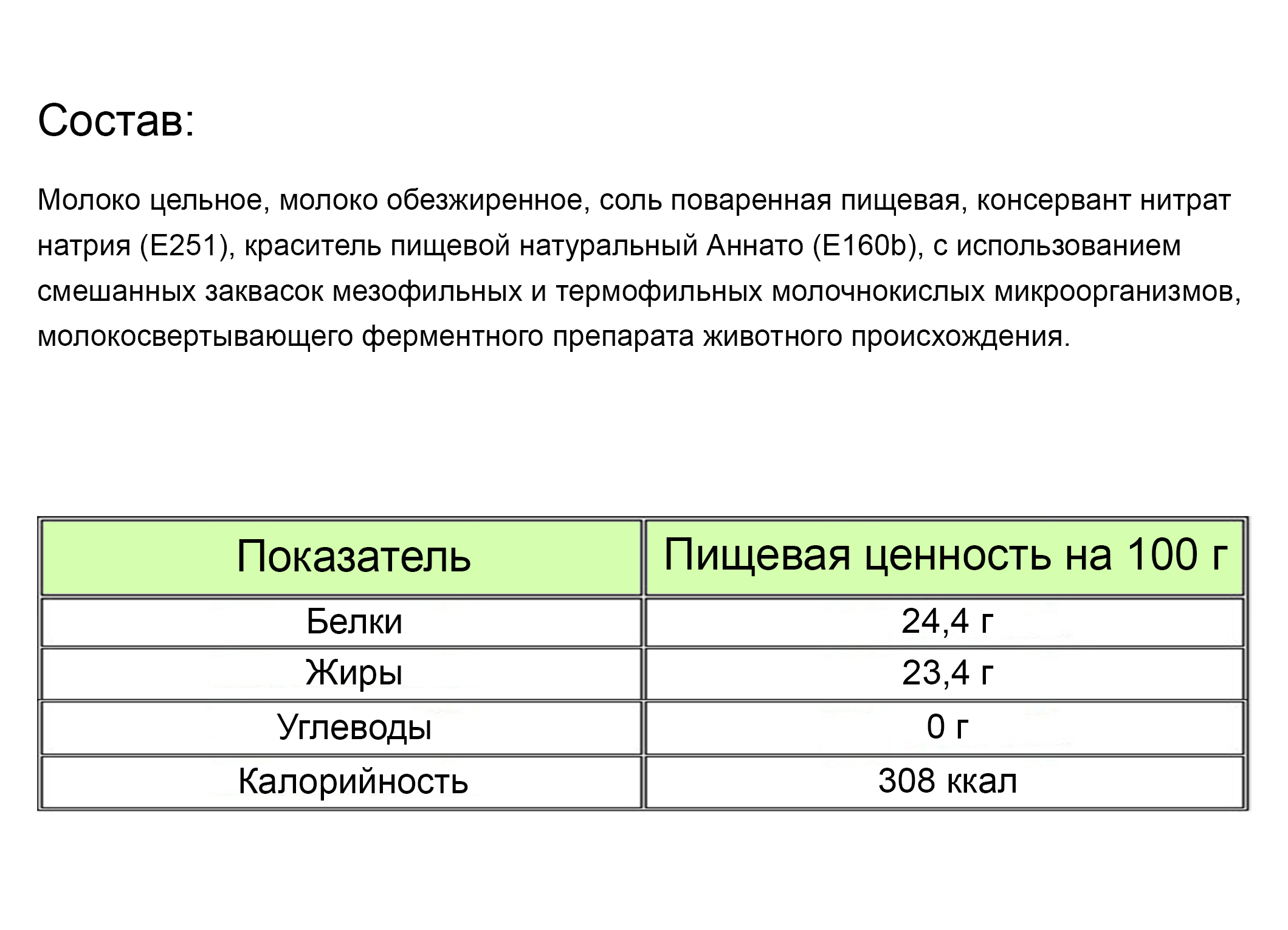 Состав:

Молоко цельное, молоко обезжиренное, соль поваренная пищевая, консервант нитрат натрия (E251), краситель пищевой натуральный Аннато (E160b), с использованием смешанных заквасок мезофильных и термофильных молочнокислых микроорганизмов, молокосвертывающего ферментного препарата животного происхождения.

| Показатель | Пищевая ценность на 100 г |
|---|---|
| Белки | 24,4 г |
| Жиры | 23,4 г |
| Углеводы | 0 г |
| Калорийность | 308 ккал |